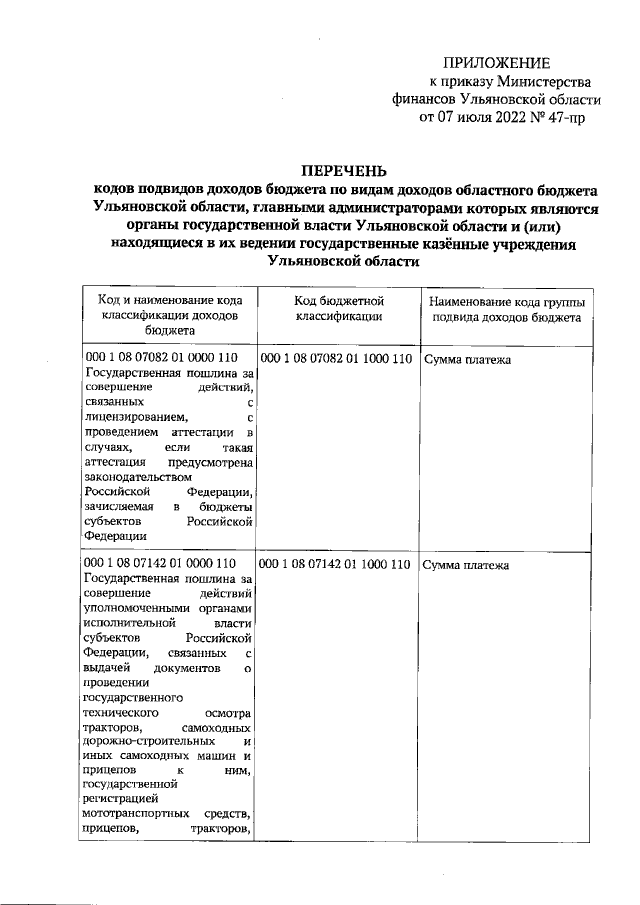 ПРИЛОЖЕНИЕ
к приказу Министерства финансов Ульяновской области
от 07 июля 2022 № 47-пр

ПЕРЕЧЕНЬ
кодов подвидов доходов бюджета по видам доходов областного бюджета Ульяновской области, главными администраторами которых являются органы государственной власти Ульяновской области и (или) находящиеся в их ведении государственные казённые учреждения Ульяновской области

| Код и наименование кода классификации доходов бюджета | Код бюджетной классификации | Наименование кода группы подвида доходов бюджета |
|---|---|---|
| 000 1 08 07082 01 0000 110 Государственная пошлина за совершение действий, связанных с лицензированием, с проведением аттестации в случаях, если такая аттестация предусмотрена законодательством Российской Федерации, зачисляемая в бюджеты субъектов Российской Федерации | 000 1 08 07082 01 1000 110 | Сумма платежа |
| 000 1 08 07142 01 0000 110 Государственная пошлина за совершение действий уполномоченными органами исполнительной власти субъектов Российской Федерации, связанных с выдачей документов о проведении государственного технического осмотра тракторов, самоходных дорожно-строительных и иных самоходных машин и прицепов к ним, государственной регистрацией мототранспортных средств, прицепов, тракторов, | 000 1 08 07142 01 1000 110 | Сумма платежа |